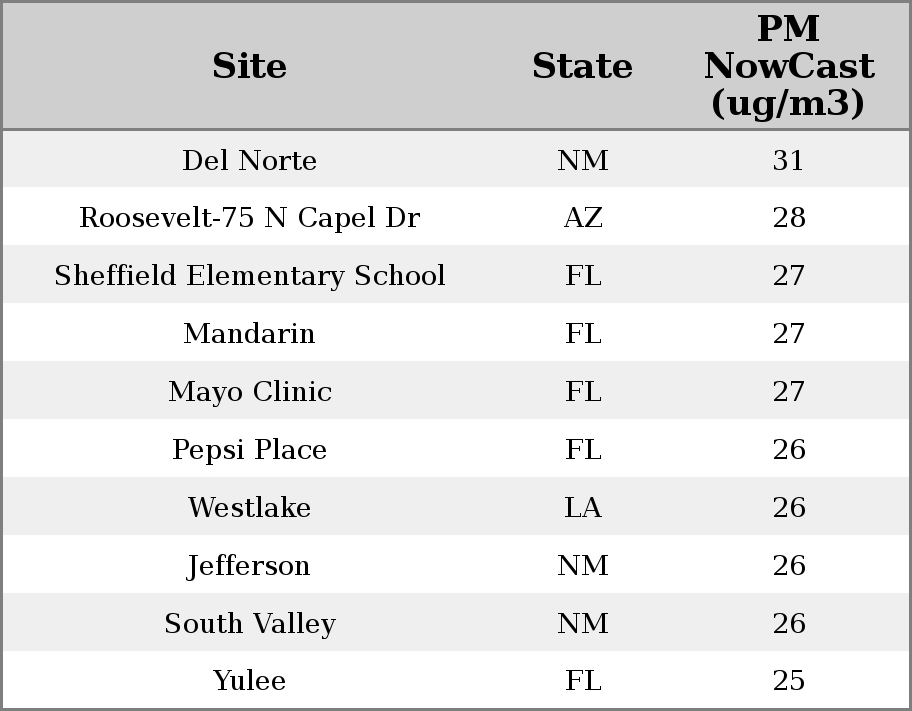 | Site | State | PM NowCast (ug/m3) |
|---|---|---|
| Del Norte | NM | 31 |
| Roosevelt-75 N Capel Dr | AZ | 28 |
| Sheffield Elementary School | FL | 27 |
| Mandarin | FL | 27 |
| Mayo Clinic | FL | 27 |
| Pepsi Place | FL | 26 |
| Westlake | LA | 26 |
| Jefferson | NM | 26 |
| South Valley | NM | 26 |
| Yulee | FL | 25 |